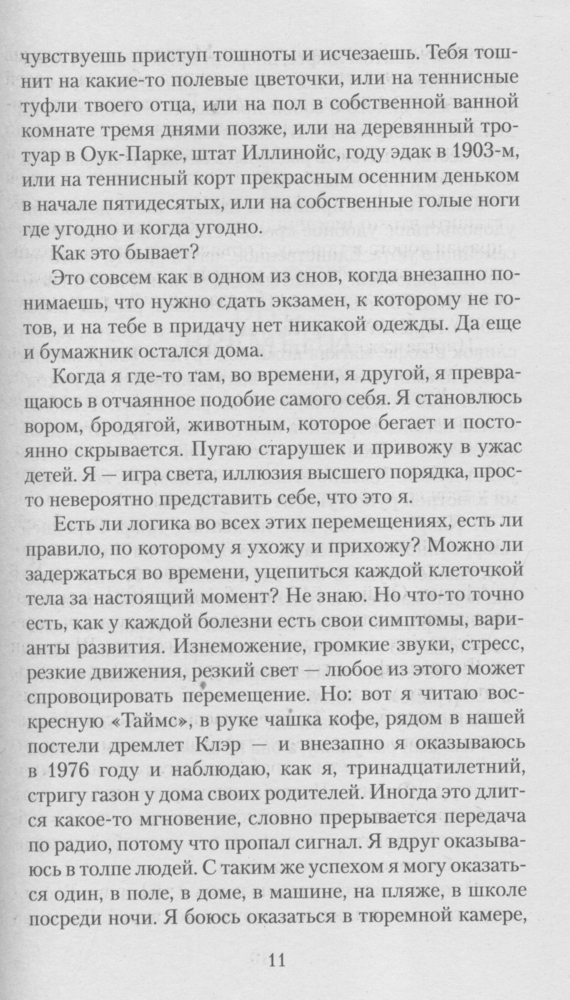 чувствуешь приступ тошноты и исчезаешь. Тебя тошнит на какие-то полевые цветочки, или на теннисные туфли твоего отца, или на пол в собственной ванной комнате тремя днями позже, или на деревянный тротуар в Оук-Парке, штат Иллинойс, году эдак в 1903-м, или на теннисный корт прекрасным осенним деньком в начале пятидесятых, или на собственные голые ноги где угодно и когда угодно.

Как это бывает?

Это совсем как в одном из снов, когда внезапно понимаешь, что нужно сдать экзамен, к которому не готов, и на тебе в придачу нет никакой одежды. Да еще и бумажник остался дома.

Когда я где-то там, во времени, я другой, я превращаюсь в отчаянное подобие самого себя. Я становлюсь вором, бродягой, животным, которое бегает и постоянно скрывается. Пугаю старушек и привожу в ужас детей. Я — игра света, иллюзия высшего порядка, просто невероятно представить себе, что это я.

Есть ли логика во всех этих перемещениях, есть ли правило, по которому я ухожу и прихожу? Можно ли задержаться во времени, уцепиться каждой клеточкой тела за настоящий момент? Не знаю. Но что-то точно есть, как у каждой болезни есть свои симптомы, варианты развития. Изнеможение, громкие звуки, стресс, резкие движения, резкий свет — любое из этого может спровоцировать перемещение. Но: вот я читаю воскресную «Таймс», в руке чашка кофе, рядом в нашей постели дремлет Клэр — и внезапно я оказываюсь в 1976 году и наблюдаю, как я, тринадцатилетний, стригу газон у дома своих родителей. Иногда это длится какое-то мгновение, словно прерывается передача по радио, потому что пропал сигнал. Я вдруг оказываюсь в толпе людей. С таким же успехом я могу оказаться один, в поле, в доме, в машине, на пляже, в школе посреди ночи. Я боюсь оказаться в тюремной камере,

11